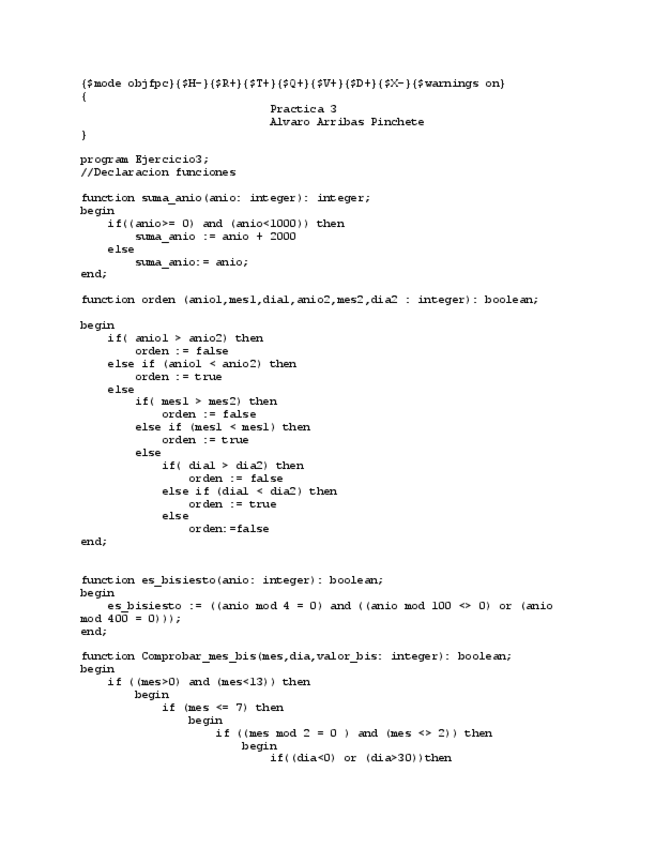 {$mode objfpc}{$H-}{$R+}{$T+}{$Q+}{$V+}{$D+}{$X-}{$warnings on}
{
                              Practica 3
                              Alvaro Arribas Pinchete
}

program Ejercicio3;
//Declaracion funciones

function suma_anio(anio: integer): integer;
begin
    if((anio>= 0) and (anio<1000)) then
        suma_anio := anio + 2000
    else
        suma_anio:= anio;
end;

function orden (anio1,mes1,dia1,anio2,mes2,dia2 : integer): boolean;

begin
    if( anio1 > anio2) then
        orden := false
    else if (anio1 < anio2) then
        orden := true
    else
        if( mes1 > mes2) then
            orden := false
        else if (mes1 < mes1) then
            orden := true
        else
            if( dia1 > dia2) then
                orden := false
            else if (dia1 < dia2) then
                orden := true
            else
                orden:=false
end;

function es_bisiesto(anio: integer): boolean;
begin
    es_bisiesto := ((anio mod 4 = 0) and ((anio mod 100 <> 0) or (anio mod 400 = 0)));
end;

function Comprobar_mes_bis(mes,dia,valor_bis: integer): boolean;
begin
    if ((mes>0) and (mes<13)) then
        begin
            if (mes <= 7) then
                begin
                    if ((mes mod 2 = 0 ) and (mes <> 2)) then
                        begin
                            if((dia<0) or (dia>30))then